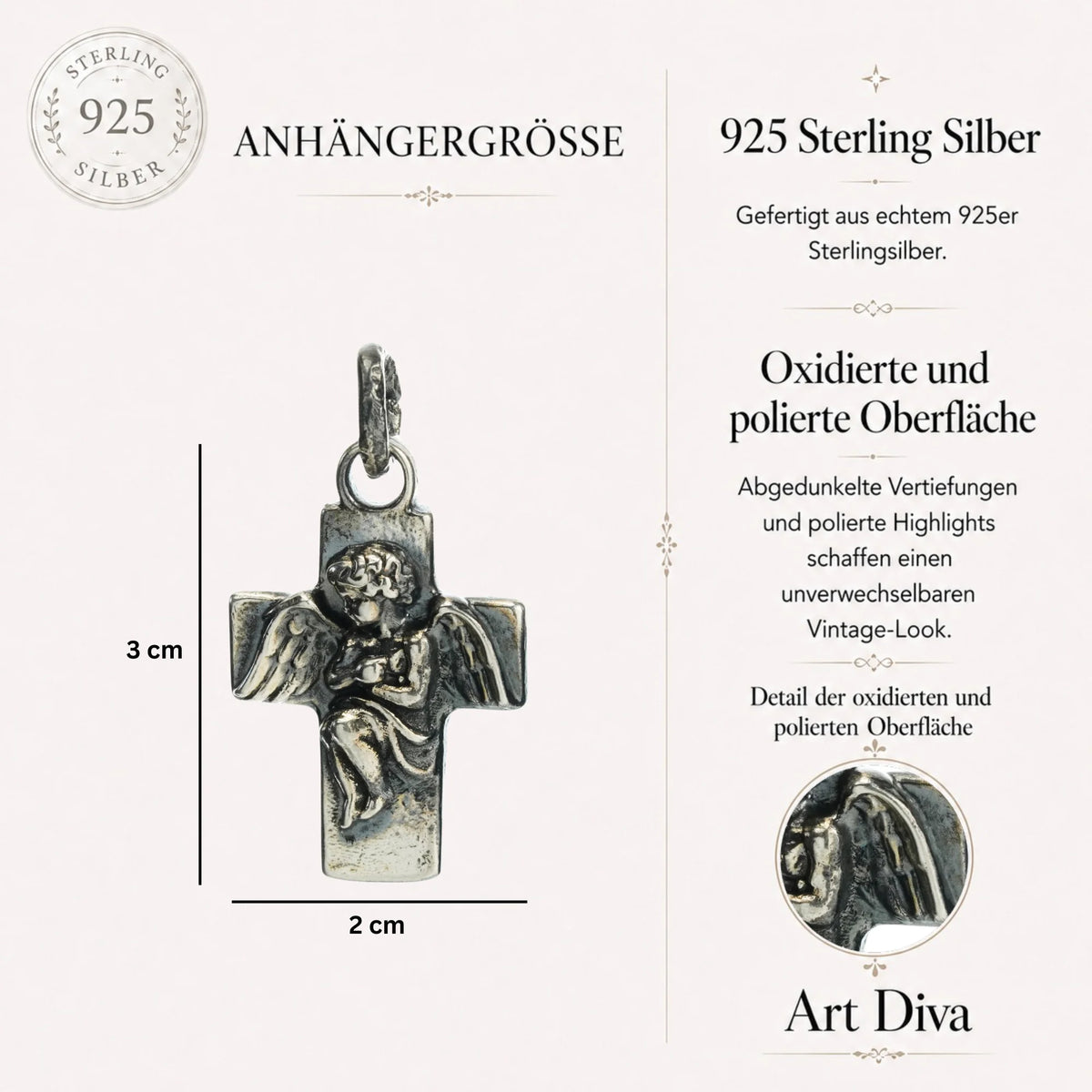 STERLING
925
SILBER

ANHÄNGERGRÖSSE

3 cm

2 cm

925 Sterling Silber

Gefertigt aus echtem 925er Sterlingsilber.

Oxidierte und polierte Oberfläche

Abgedunkelte Vertiefungen und polierte Highlights schaffen einen unverwechselbaren Vintage-Look.

Detail der oxidierten und polierten Oberfläche

Art Diva